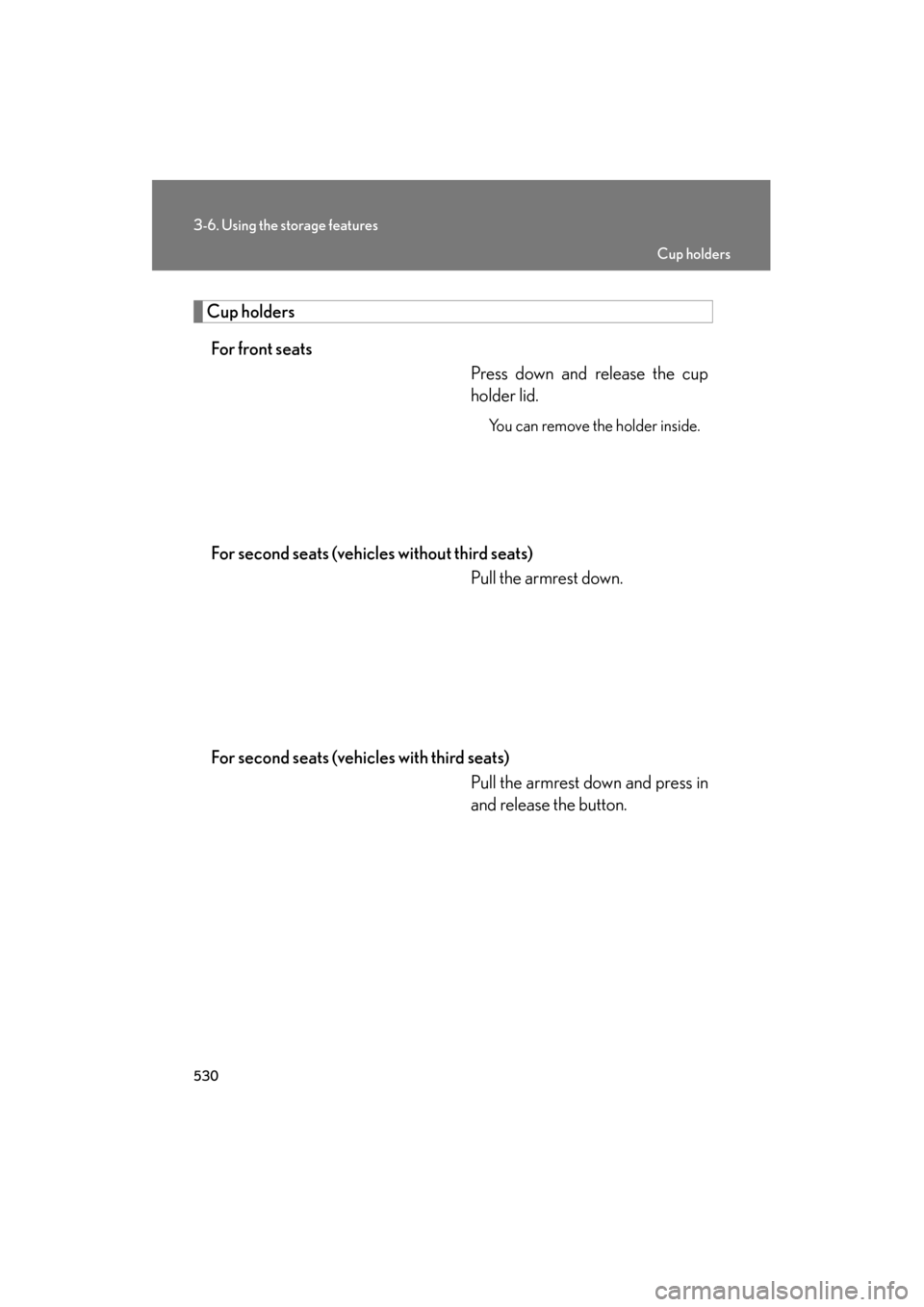 3-6. Using the storage features

Cup holders

Cup holders

For front seats

Press down and release the cup holder lid.

You can remove the holder inside.

For second seats (vehicles without third seats)

Pull the armrest down.

For second seats (vehicles with third seats)

Pull the armrest down and press in and release the button.

530

carmanualsonline.info